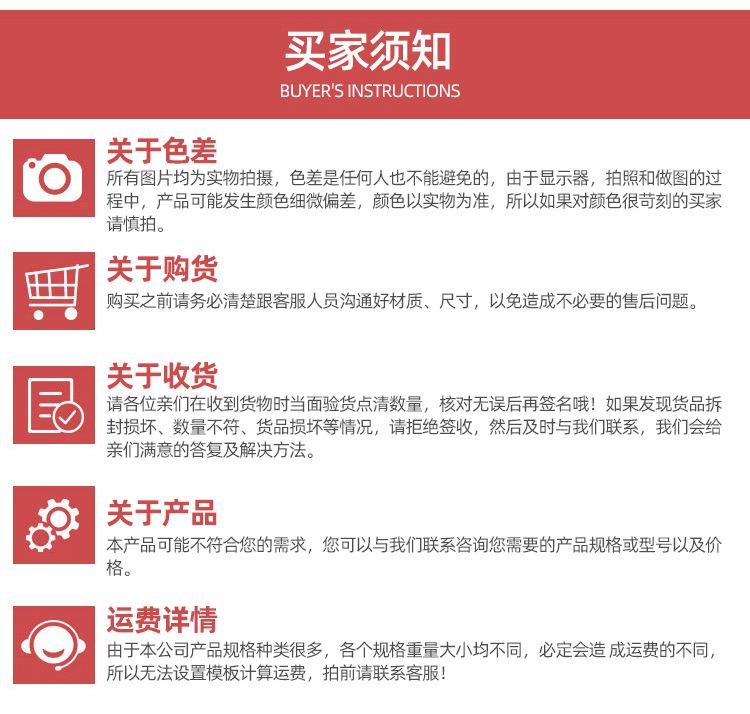 买家须知
BUYER'S INSTRUCTIONS

关于色差
所有图片均为实物拍摄，色差是任何人也不能避免的，由于显示器，拍照和做图的过程中，产品可能发生颜色细微偏差，颜色以实物为准，所以如果对颜色很苛刻的买家请慎拍。

关于购货
购买之前请务必清楚跟客服人员沟通好材质、尺寸，以免造成不必要的售后问题。

关于收货
请各位亲们在收到货物时当面验货点清数量，核对无误后再签名哦！如果发现货品拆封损坏、数量不符、货品损坏等情况，请拒绝签收，然后及时与我们联系，我们会给亲们满意的答复及解决方法。

关于产品
本产品可能不符合您的需求，您可以与我们联系咨询您需要的产品规格或型号以及价格。

运费详情
由于本公司产品规格种类很多，各个规格重量大小均不同，必定会造 成运费的不同，所以无法设置模板计算运费，拍前请联系客服！